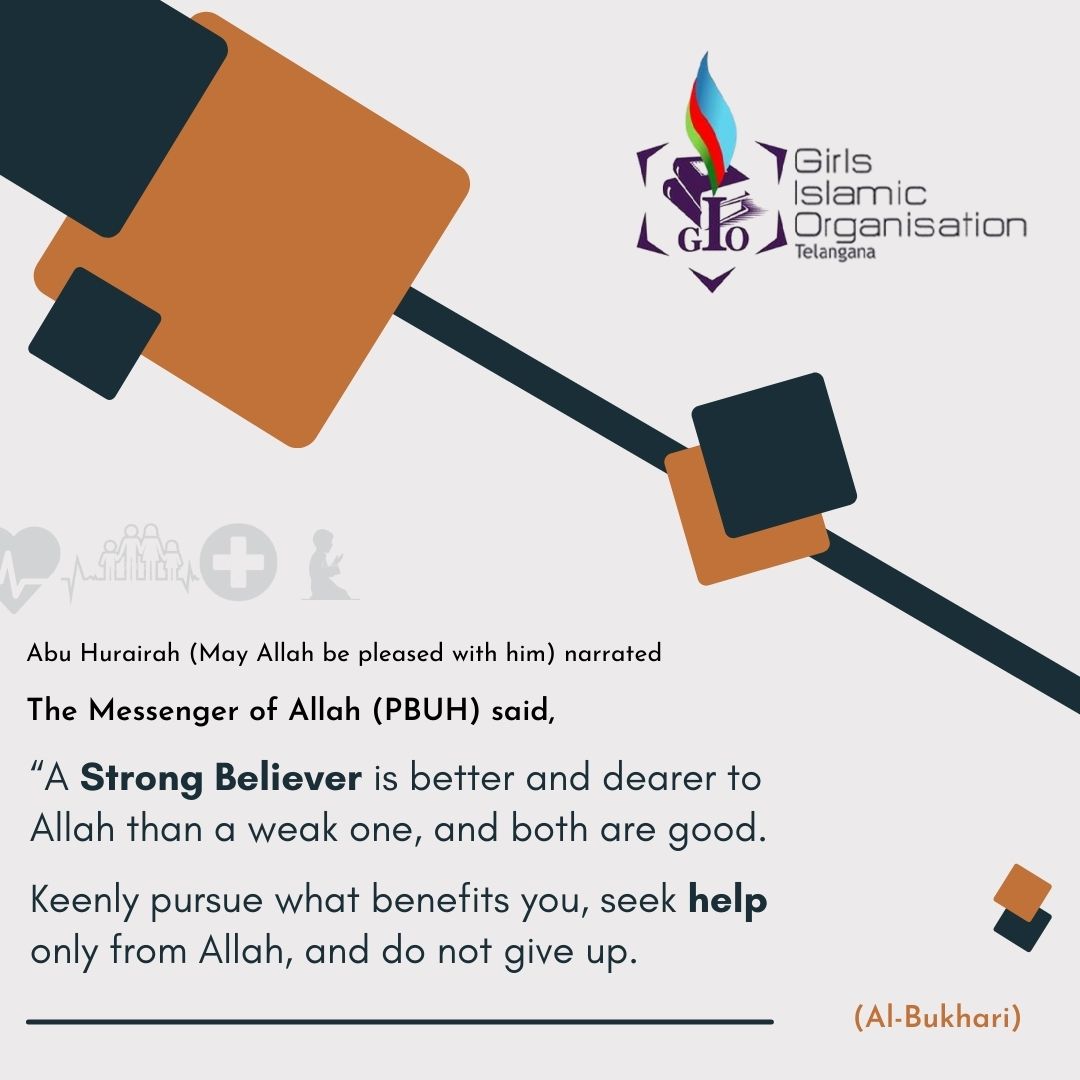 GIO

Girls
Islamic
Organisation
Telangana

Abu Hurairah (May Allah be pleased with him) narrated

The Messenger of Allah (PBUH) said,

"A Strong Believer is better and dearer to Allah than a weak one, and both are good.

Keenly pursue what benefits you, seek help only from Allah, and do not give up.

(Al-Bukhari)